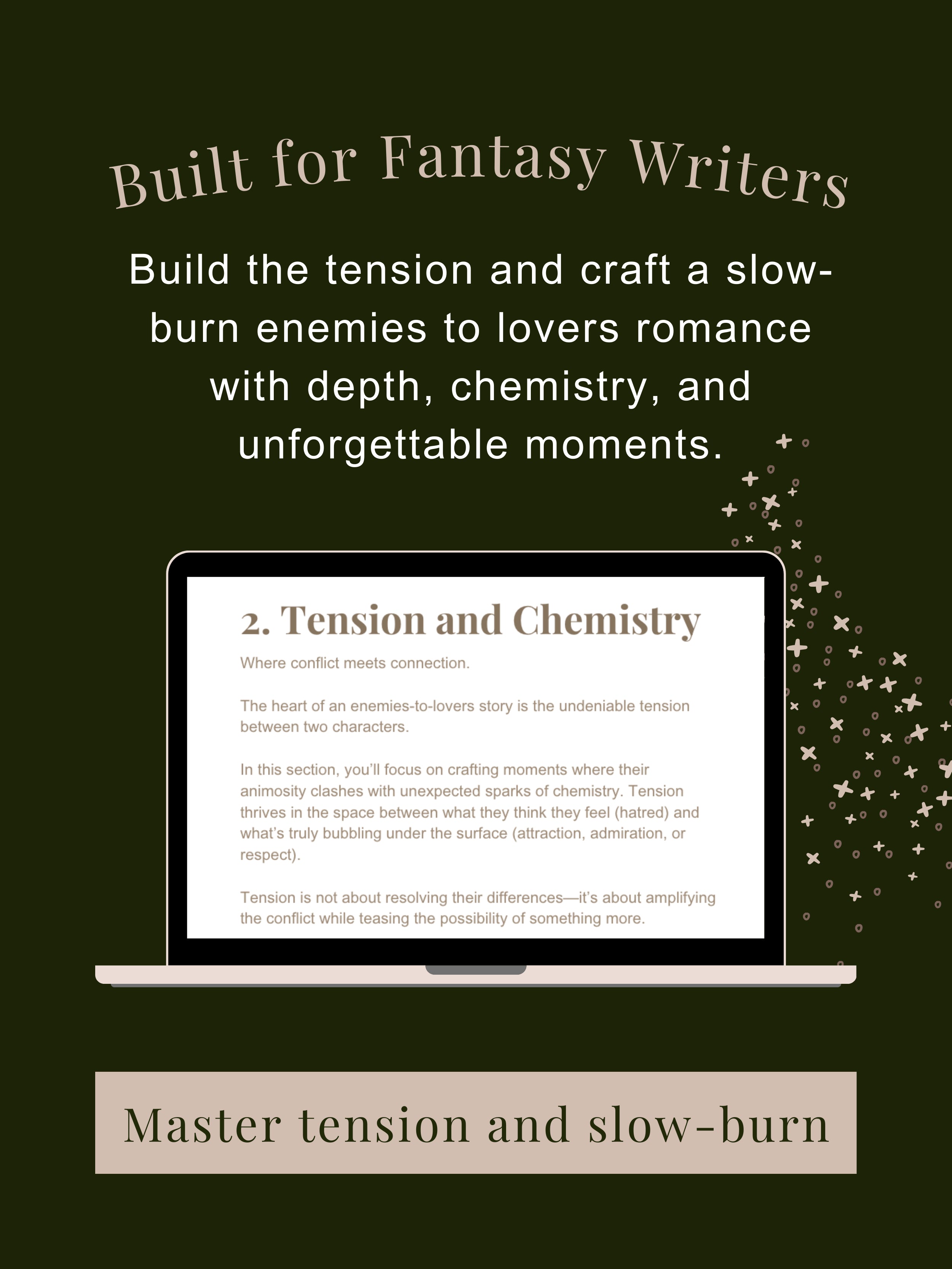 Built for Fantasy Writers

Build the tension and craft a slow-burn enemies to lovers romance with depth, chemistry, and unforgettable moments.

2. Tension and Chemistry

Where conflict meets connection.

The heart of an enemies-to-lovers story is the undeniable tension between two characters.

In this section, you'll focus on crafting moments where their animosity clashes with unexpected sparks of chemistry. Tension thrives in the space between what they think they feel (hatred) and what's truly bubbling under the surface (attraction, admiration, or respect).

Tension is not about resolving their differences—it's about amplifying the conflict while teasing the possibility of something more.

Master tension and slow-burn